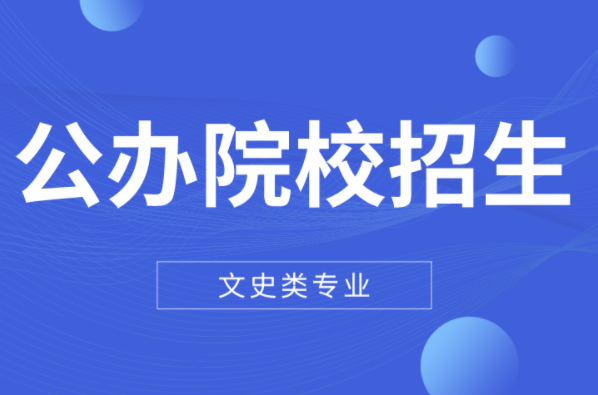 公办院校招生

文史类专业